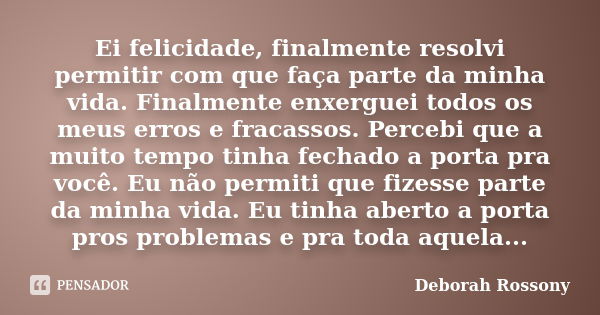 Ei felicidade, finalmente resolvi permitir com que faça parte da minha vida. Finalmente enxerguei todos os meus erros e fracassos. Percebi que a muito tempo tinha fechado a porta pra você. Eu não permiti que fizesse parte da minha vida. Eu tinha aberto a porta pros problemas e pra toda aquela...

PENSADOR

Deborah Rossony